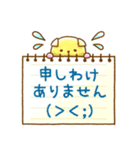 申しわけ
ありません
(><;)